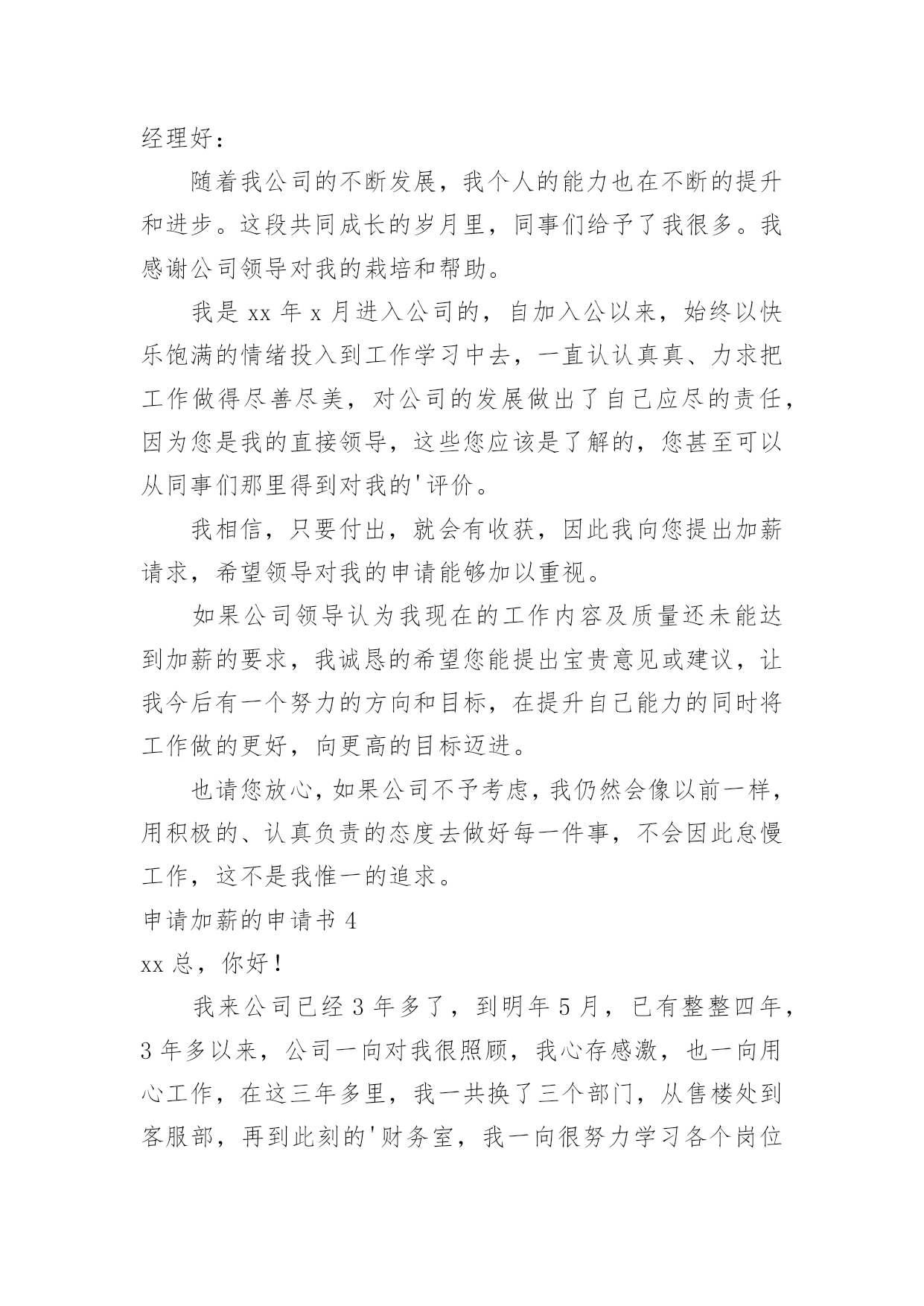 经理好：

随着我公司的不断发展，我个人的能力也在不断的提升和进步。这段共同成长的岁月里，同事们给予了我很多。我感谢公司领导对我的栽培和帮助。

我是 xx 年 x 月进入公司的，自加入公以来，始终以快乐饱满的情绪投入到工作学习中去，一直认认真真、力求把工作做得尽善尽美，对公司的发展做出了自己应尽的责任，因为您是我的直接领导，这些您应该是了解的，您甚至可以从同事们那里得到对我的'评价。

我相信，只要付出，就会有收获，因此我向您提出加薪请求，希望领导对我的申请能够加以重视。

如果公司领导认为我现在的工作内容及质量还未能达到加薪的要求，我诚恳的希望您能提出宝贵意见或建议，让我今后有一个努力的方向和目标，在提升自己能力的同时将工作做的更好，向更高的目标迈进。

也请您放心，如果公司不予考虑，我仍然会像以前一样，用积极的、认真负责的态度去做好每一件事，不会因此怠慢工作，这不是我惟一的追求。

申请加薪的申请书 4

xx 总，你好！

我来公司已经 3 年多了，到明年 5 月，已有整整四年，3 年多以来，公司一向对我很照顾，我心存感激，也一向用心工作，在这三年多里，我一共换了三个部门，从售楼处到客服部，再到此刻的'财务室，我一向很努力学习各个岗位